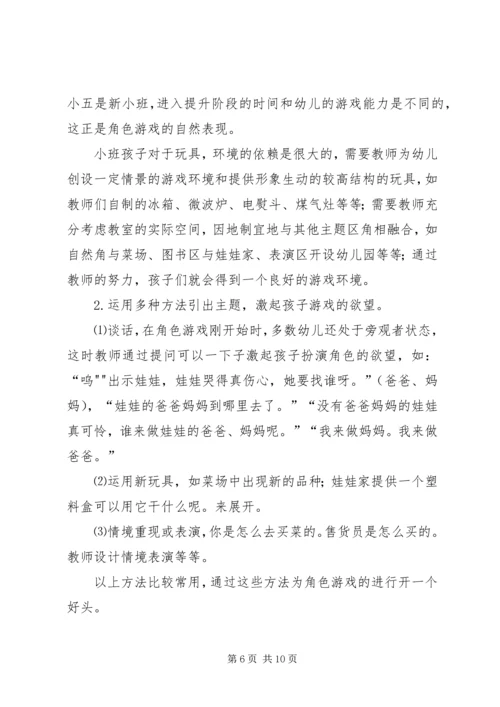 小五是新小班,进入提升阶段的时间和幼儿的游戏能力是不同的,这正是角色游戏的自然表现。

小班孩子对于玩具,环境的依赖是很大的,需要教师为幼儿创设一定情景的游戏环境和提供形象生动的较高结构的玩具,如教师们自制的冰箱、微波炉、电熨斗、煤气灶等等;需要教师充分考虑教室的实际空间,因地制宜地与其他主题区角相融合,如自然角与菜场、图书区与娃娃家、表演区开设幼儿园等等;通过教师的努力,孩子们就会得到一个良好的游戏环境。

2.运用多种方法引出主题,激起孩子游戏的欲望。

⑴谈话,在角色游戏刚开始时,多数幼儿还处于旁观者状态,这时教师通过提问可以一下子激起孩子扮演角色的欲望,如:“呜""出示娃娃,娃娃哭得真伤心,她要找谁呀。”(爸爸、妈妈),“娃娃的爸爸妈妈到哪里去了。”“没有爸爸妈妈的娃娃真可怜,谁来做娃娃的爸爸、妈妈呢。”“我来做妈妈。我来做爸爸。”

⑵运用新玩具,如菜场中出现新的品种;娃娃家提供一个塑料盒可以用它干什么呢。来展开。

⑶情境重现或表演,你是怎么去买菜的。售货员是怎么买的。教师设计情境表演等等。

以上方法比较常用,通过这些方法为角色游戏的进行开一个好头。

第 6 页 共 10 页